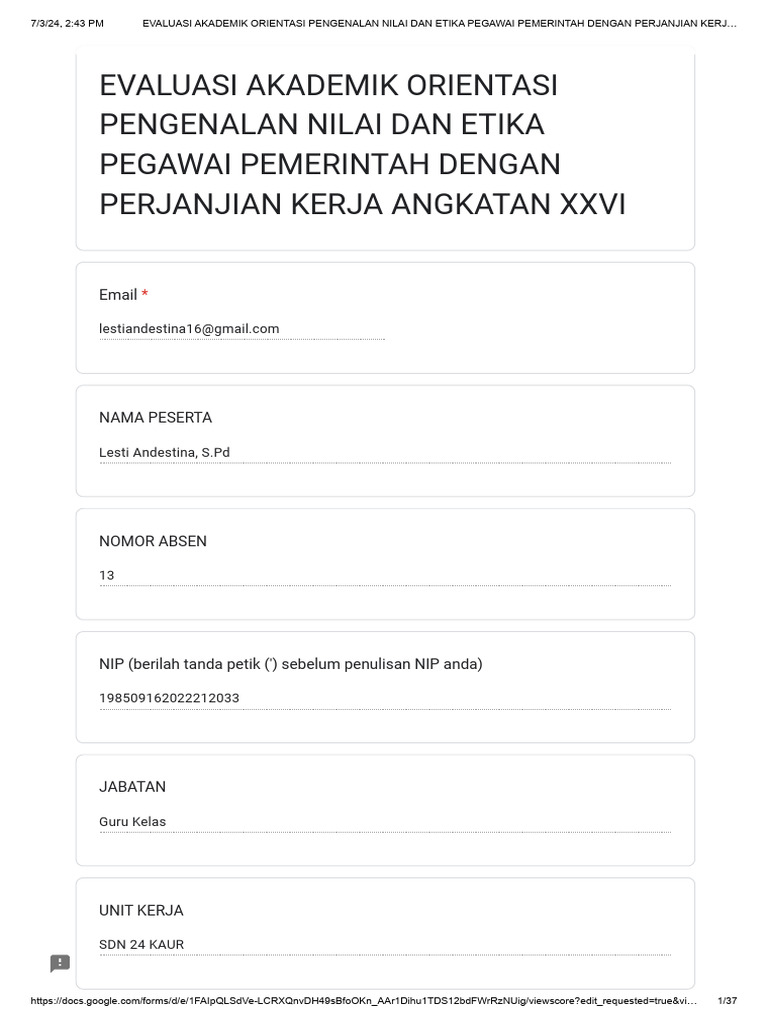 7/3/24, 2:43 PM EVALUASI AKADEMIK ORIENTASI PENGENALAN NILAI DAN ETIKA PEGAWAI PEMERINTAH DENGAN PERJANJIAN KERJ...

EVALUASI AKADEMIK ORIENTASI PENGENALAN NILAI DAN ETIKA PEGAWAI PEMERINTAH DENGAN PERJANJIAN KERJA ANGKATAN XXVI

Email *

lestiandestina16@gmail.com

NAMA PESERTA

Lesti Andestina, S.Pd

NOMOR ABSEN

13

NIP (berilah tanda petik (') sebelum penulisan NIP anda)

198509162022212033

JABATAN

Guru Kelas

UNIT KERJA

SDN 24 KAUR

https://docs.google.com/forms/d/e/1FAIpQLSdVe-LCRXQnvDH49sBfoOKn_AAr1Dihu1TDS12bdFWrRzNUig/viewscore?edit_requested=true&vi... 1/37